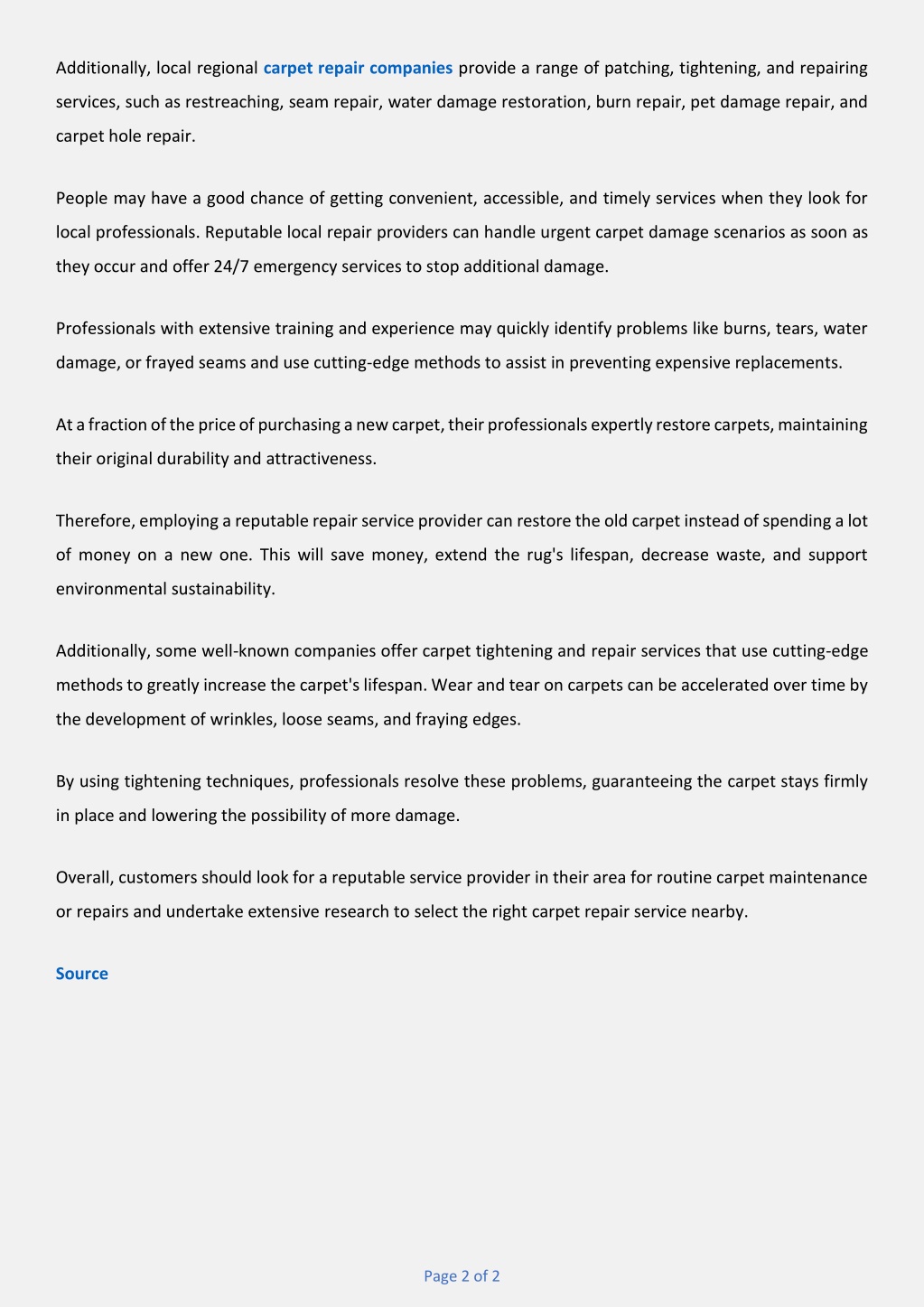 Additionally, local regional carpet repair companies provide a range of patching, tightening, and repairing services, such as restreaching, seam repair, water damage restoration, burn repair, pet damage repair, and carpet hole repair.

People may have a good chance of getting convenient, accessible, and timely services when they look for local professionals. Reputable local repair providers can handle urgent carpet damage scenarios as soon as they occur and offer 24/7 emergency services to stop additional damage.

Professionals with extensive training and experience may quickly identify problems like burns, tears, water damage, or frayed seams and use cutting-edge methods to assist in preventing expensive replacements.

At a fraction of the price of purchasing a new carpet, their professionals expertly restore carpets, maintaining their original durability and attractiveness.

Therefore, employing a reputable repair service provider can restore the old carpet instead of spending a lot of money on a new one. This will save money, extend the rug's lifespan, decrease waste, and support environmental sustainability.

Additionally, some well-known companies offer carpet tightening and repair services that use cutting-edge methods to greatly increase the carpet's lifespan. Wear and tear on carpets can be accelerated over time by the development of wrinkles, loose seams, and fraying edges.

By using tightening techniques, professionals resolve these problems, guaranteeing the carpet stays firmly in place and lowering the possibility of more damage.

Overall, customers should look for a reputable service provider in their area for routine carpet maintenance or repairs and undertake extensive research to select the right carpet repair service nearby.

Source

Page 2 of 2